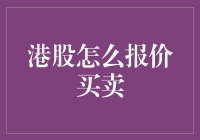 港股怎么报价买卖